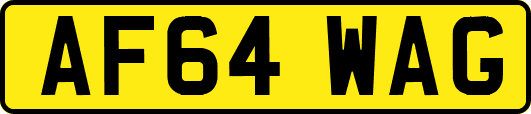 AF64 WAG